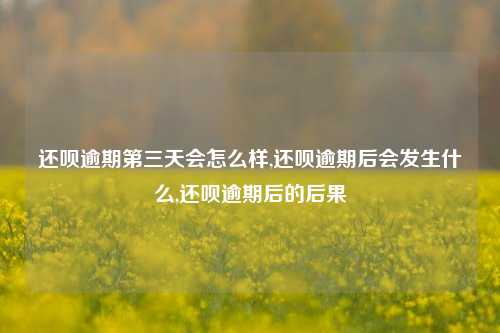 还呗逾期第三天会怎么样,还呗逾期后会发生什么,还呗逾期后的后果